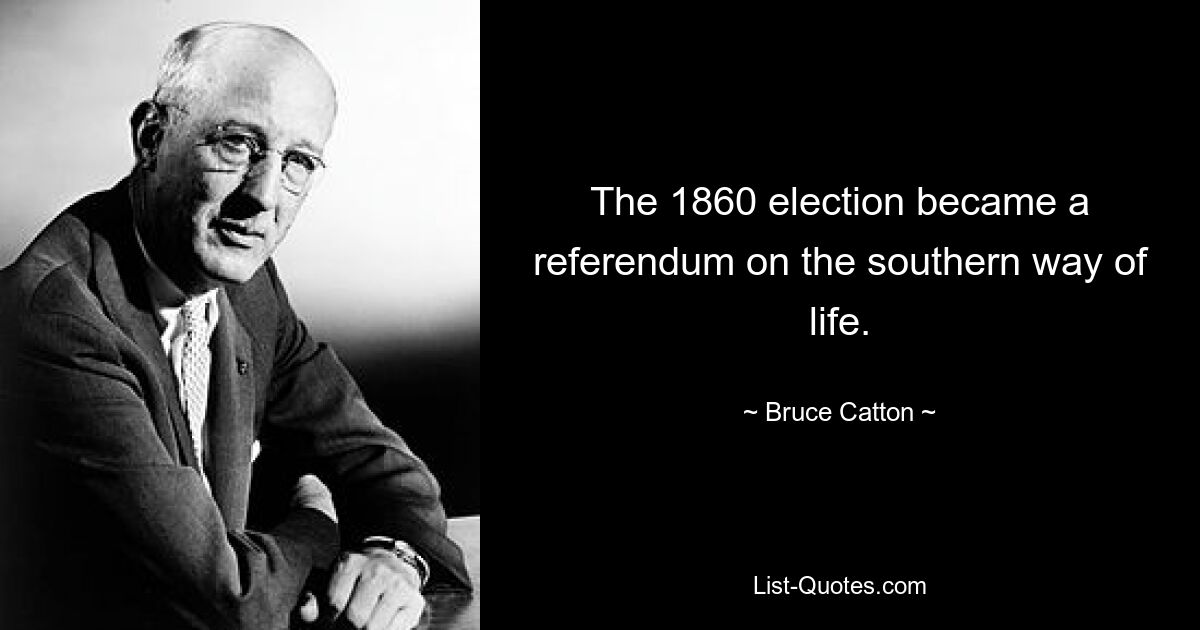 The 1860 election became a referendum on the southern way of life.

~ Bruce Catton ~

List-Quotes.com